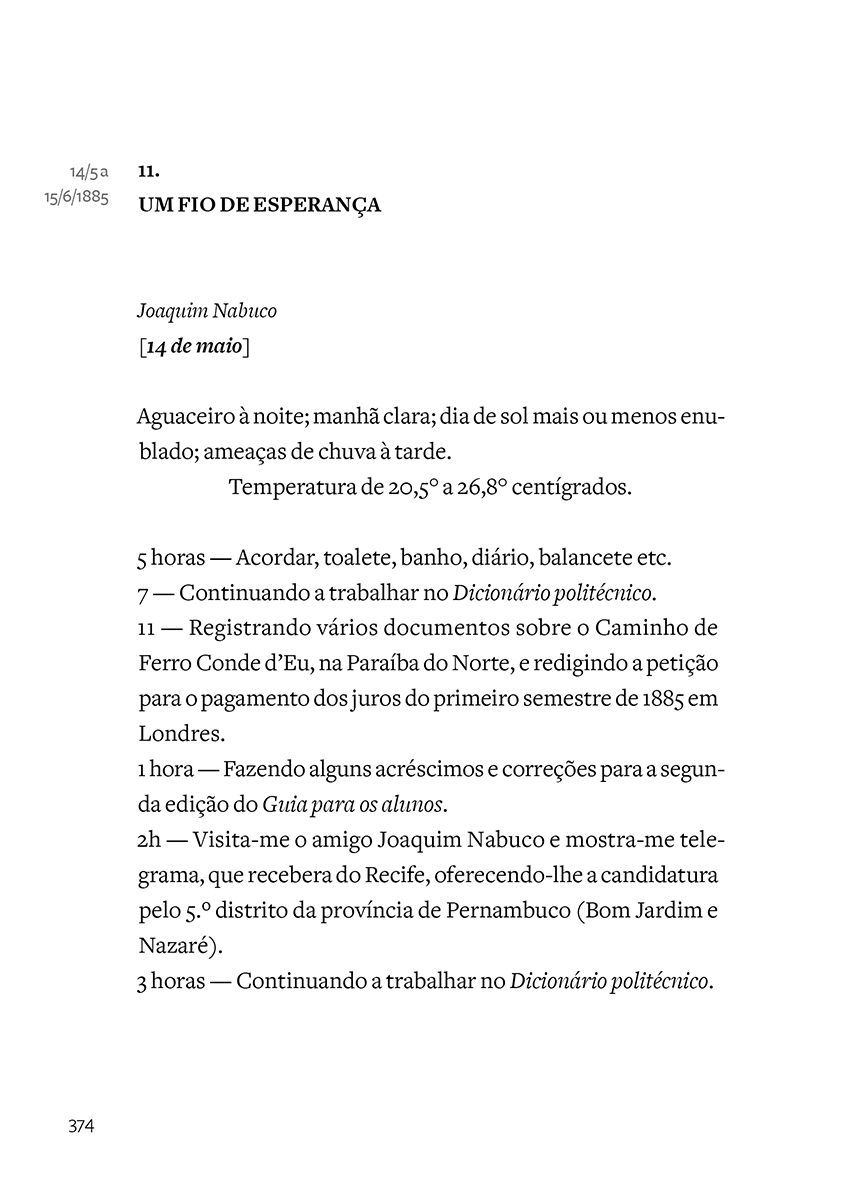 14/5 a 15/6/1885

11.
UM FIO DE ESPERANÇA

Joaquim Nabuco
[14 de maio]

Aguaceiro à noite; manhã clara; dia de sol mais ou menos enublado; ameaças de chuva à tarde.

Temperatura de 20,5° a 26,8° centígrados.

5 horas — Acordar, toalete, banho, diário, balancete etc.
7 — Continuando a trabalhar no Dicionário politécnico.
11 — Registrando vários documentos sobre o Caminho de Ferro Conde d'Eu, na Paraíba do Norte, e redigindo a petição para o pagamento dos juros do primeiro semestre de 1885 em Londres.
1 hora — Fazendo alguns acréscimos e correções para a segunda edição do Guia para os alunos.
2h — Visita-me o amigo Joaquim Nabuco e mostra-me telegrama, que recebera do Recife, oferecendo-lhe a candidatura pelo 5.° distrito da província de Pernambuco (Bom Jardim e Nazaré).
3 horas — Continuando a trabalhar no Dicionário politécnico.

374